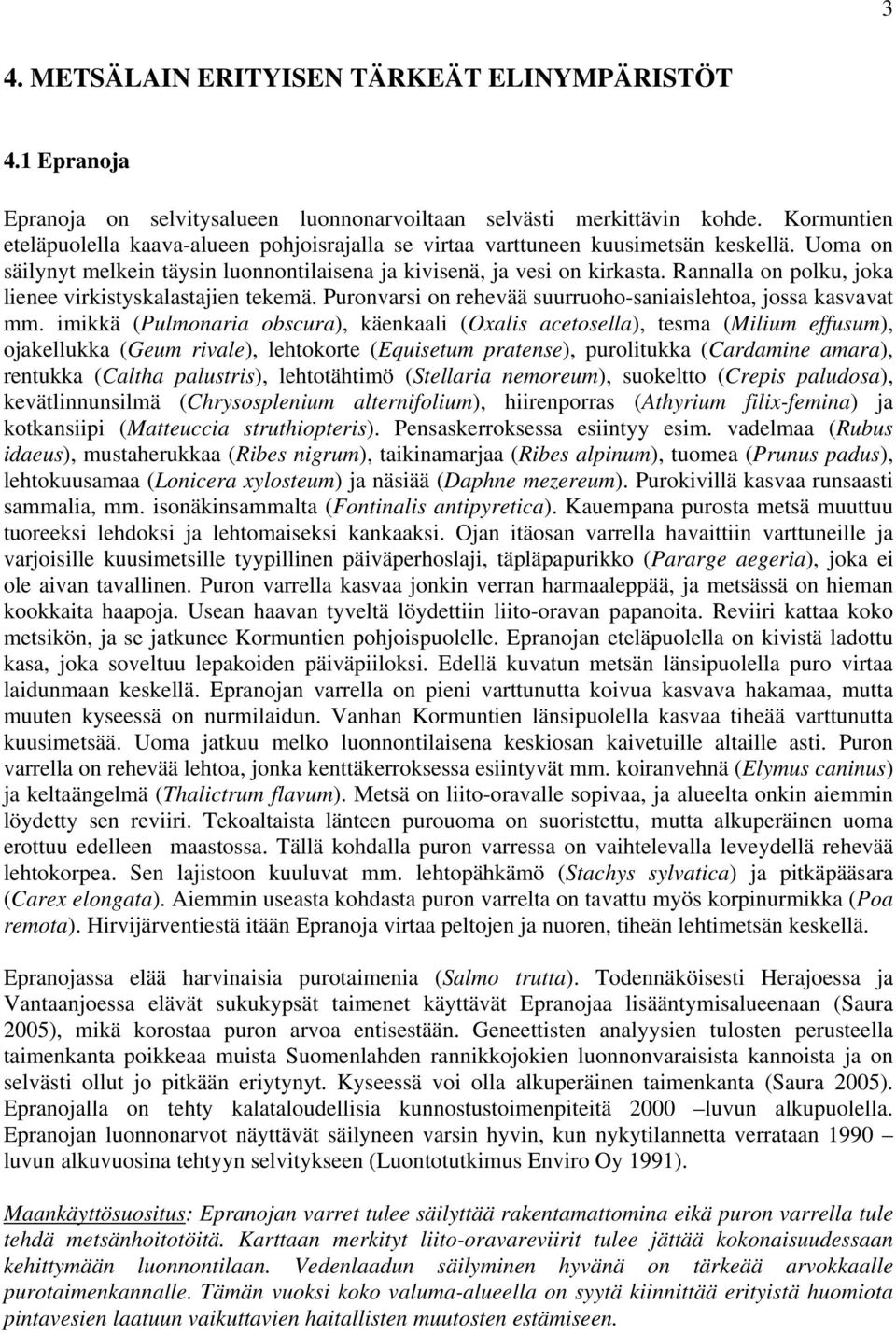 3

4. METSÄLAIN ERITYISEN TÄRKEÄT ELINYMPÄRISTÖT

4.1 Epranoja

Epranoja on selvitysalueen luonnonarvoiltaan selvästi merkittävin kohde. Kormuntien eteläpuolella kaava-alueen pohjoisrajalla se virtaa varttuneen kuusimetsän keskellä. Uoma on säilynyt melkein täysin luonnontilaisena ja kivisenä, ja vesi on kirkasta. Rannalla on polku, joka lienee virkistyskalastajien tekemä. Puronvarsi on rehevää suurruoho-saniaislehtoa, jossa kasvavat mm. imikkä (Pulmonaria obscura), käenkaali (Oxalis acetosella), tesma (Milium effusum), ojakellukka (Geum rivale), lehtokorte (Equisetum pratense), purolitukka (Cardamine amara), rentukka (Caltha palustris), lehtotähtimö (Stellaria nemoreum), suokeltto (Crepis paludosa), kevätlinnunsilmä (Chrysosplenium alternifolium), hiirenporras (Athyrium filix-femina) ja kotkansiipi (Matteuccia struthiopteris). Pensaskerroksessa esiintyy esim. vadelmaa (Rubus idaeus), mustaherukkaa (Ribes nigrum), taikinamarjaa (Ribes alpinum), tuomea (Prunus padus), lehtokuusamaa (Lonicera xylosteum) ja näsiää (Daphne mezereum). Purokivillä kasvaa runsaasti sammalia, mm. isonäkinsammalta (Fontinalis antipyretica). Kauempana purosta metsä muuttuu tuoreeksi lehdoksi ja lehtomaiseksi kankaaksi. Ojan itäosan varrella havaittiin varttuneille ja varjoisille kuusimetsille tyypillinen päiväperhoslaji, täpläpapurikko (Pararge aegeria), joka ei ole aivan tavallinen. Puron varrella kasvaa jonkin verran harmaaleppää, ja metsässä on hieman kookkaita haapoja. Usean haavan tyveltä löydettiin liito-oravan papanoita. Reviiri kattaa koko metsikön, ja se jatkunee Kormuntien pohjoispuolelle. Epranojan eteläpuolella on kivistä ladottu kasa, joka soveltuu lepakoiden päiväpiiloksi. Edellä kuvatun metsän länsipuolella puro virtaa laidunmaan keskellä. Epranojan varrella on pieni varttunutta koivua kasvava hakamaa, mutta muuten kyseessä on nurmilaidun. Vanhan Kormuntien länsipuolella kasvaa tiheää varttunutta kuusimetsää. Uoma jatkuu melko luonnontilaisena keskiosan kaivetuille altaille asti. Puron varrella on rehevää lehtoa, jonka kenttäkerroksessa esiintyvät mm. koiranvehnä (Elymus caninus) ja keltaängelmä (Thalictrum flavum). Metsä on liito-oravalle sopivaa, ja alueelta onkin aiemmin löydetty sen reviiri. Tekoaltaista länteen purouoma on suoristettu, mutta alkuperäinen uoma erottuu edelleen maastossa. Tällä kohdalla puron varressa on vaihtelevalla leveydellä rehevää lehtokorpea. Sen lajistoon kuuluvat mm. lehtopähkämö (Stachys sylvatica) ja pitkäpääsara (Carex elongata). Aiemmin useasta kohdasta puron varrelta on tavattu myös korpinurmikka (Poa remota). Hirvijärventiestä itään Epranoja virtaa peltojen ja nuoren, tiheän lehtimetsän keskellä.

Epranojassa elää harvinaisia purotaimenia (Salmo trutta). Todennäköisesti Herajoessa ja Vantaanjoessa elävät sukukypsät taimenet käyttävät Epranojaa lisääntymisalueenaan (Saura 2005), mikä korostaa puron arvoa entisestään. Geneettisten analyysien tulosten perusteella taimenkanta poikkeaa muista Suomenlahden rannikkojokien luonnonvaraisista kannoista ja on selvästi ollut jo pitkään eriytynyt. Kyseessä voi olla alkuperäinen taimenkanta (Saura 2005). Epranojalla on tehty kalataloudellisia kunnostustoimenpiteitä 2000 –luvun alkupuolella. Epranojan luonnonarvot näyttävät säilyneen varsin hyvin, kun nykytilannetta verrataan 1990 –luvun alkuvuosina tehtyyn selvitykseen (Luontotutkimus Enviro Oy 1991).

Maankäyttösuositus: Epranojan varret tulee säilyttää rakentamattomina eikä puron varrella tule tehdä metsänhoitotöitä. Karttaan merkityt liito-oravareviirit tulee jättää kokonaisuudessaan kehittymään luonnontilaan. Vedenlaadun säilyminen hyvänä on tärkeää arvokkaalle purotaimenkannalle. Tämän vuoksi koko valuma-alueella on syytä kiinnittää erityistä huomiota pintavesien laatuun vaikuttavien haitallisten muutosten estämiseen.